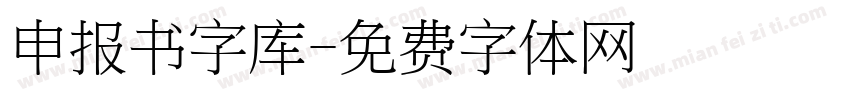 申报书字库-免费字体网

www.mian fei zi ti.com